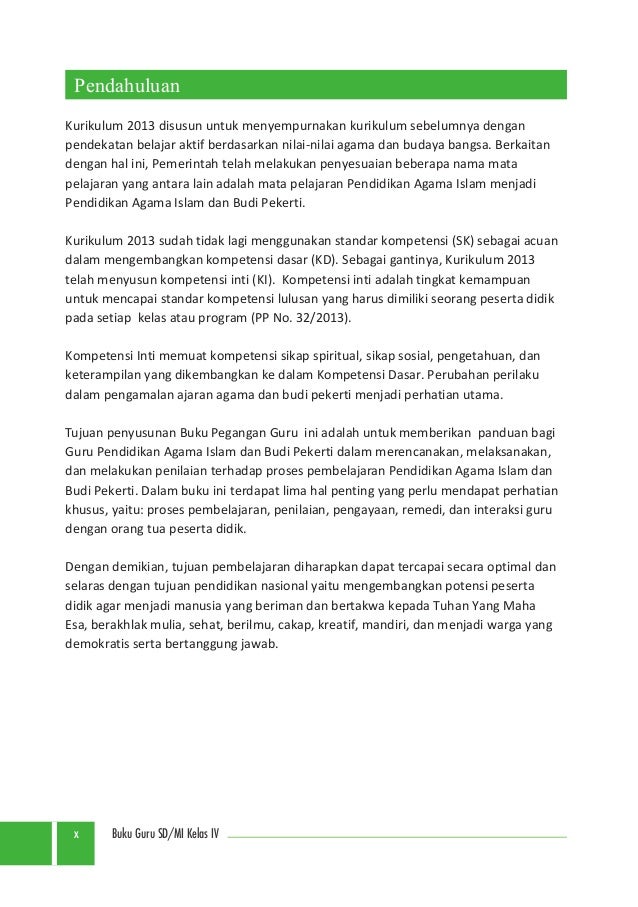 Pendahuluan

Kurikulum 2013 disusun untuk menyempurnakan kurikulum sebelumnya dengan pendekatan belajar aktif berdasarkan nilai-nilai agama dan budaya bangsa. Berkaitan dengan hal ini, Pemerintah telah melakukan penyesuaian beberapa nama mata pelajaran yang antara lain adalah mata pelajaran Pendidikan Agama Islam menjadi Pendidikan Agama Islam dan Budi Pekerti.

Kurikulum 2013 sudah tidak lagi menggunakan standar kompetensi (SK) sebagai acuan dalam mengembangkan kompetensi dasar (KD). Sebagai gantinya, Kurikulum 2013 telah menyusun kompetensi inti (KI). Kompetensi inti adalah tingkat kemampuan untuk mencapai standar kompetensi lulusan yang harus dimiliki seorang peserta didik pada setiap kelas atau program (PP No. 32/2013).

Kompetensi Inti memuat kompetensi sikap spiritual, sikap sosial, pengetahuan, dan keterampilan yang dikembangkan ke dalam Kompetensi Dasar. Perubahan perilaku dalam pengamalan ajaran agama dan budi pekerti menjadi perhatian utama.

Tujuan penyusunan Buku Pegangan Guru ini adalah untuk memberikan panduan bagi Guru Pendidikan Agama Islam dan Budi Pekerti dalam merencanakan, melaksanakan, dan melakukan penilaian terhadap proses pembelajaran Pendidikan Agama Islam dan Budi Pekerti. Dalam buku ini terdapat lima hal penting yang perlu mendapat perhatian khusus, yaitu: proses pembelajaran, penilaian, pengayaan, remedi, dan interaksi guru dengan orang tua peserta didik.

Dengan demikian, tujuan pembelajaran diharapkan dapat tercapai secara optimal dan selaras dengan tujuan pendidikan nasional yaitu mengembangkan potensi peserta didik agar menjadi manusia yang beriman dan bertakwa kepada Tuhan Yang Maha Esa, berakhlak mulia, sehat, berilmu, cakap, kreatif, mandiri, dan menjadi warga yang demokratis serta bertanggung jawab.

x Buku Guru SD/MI Kelas IV